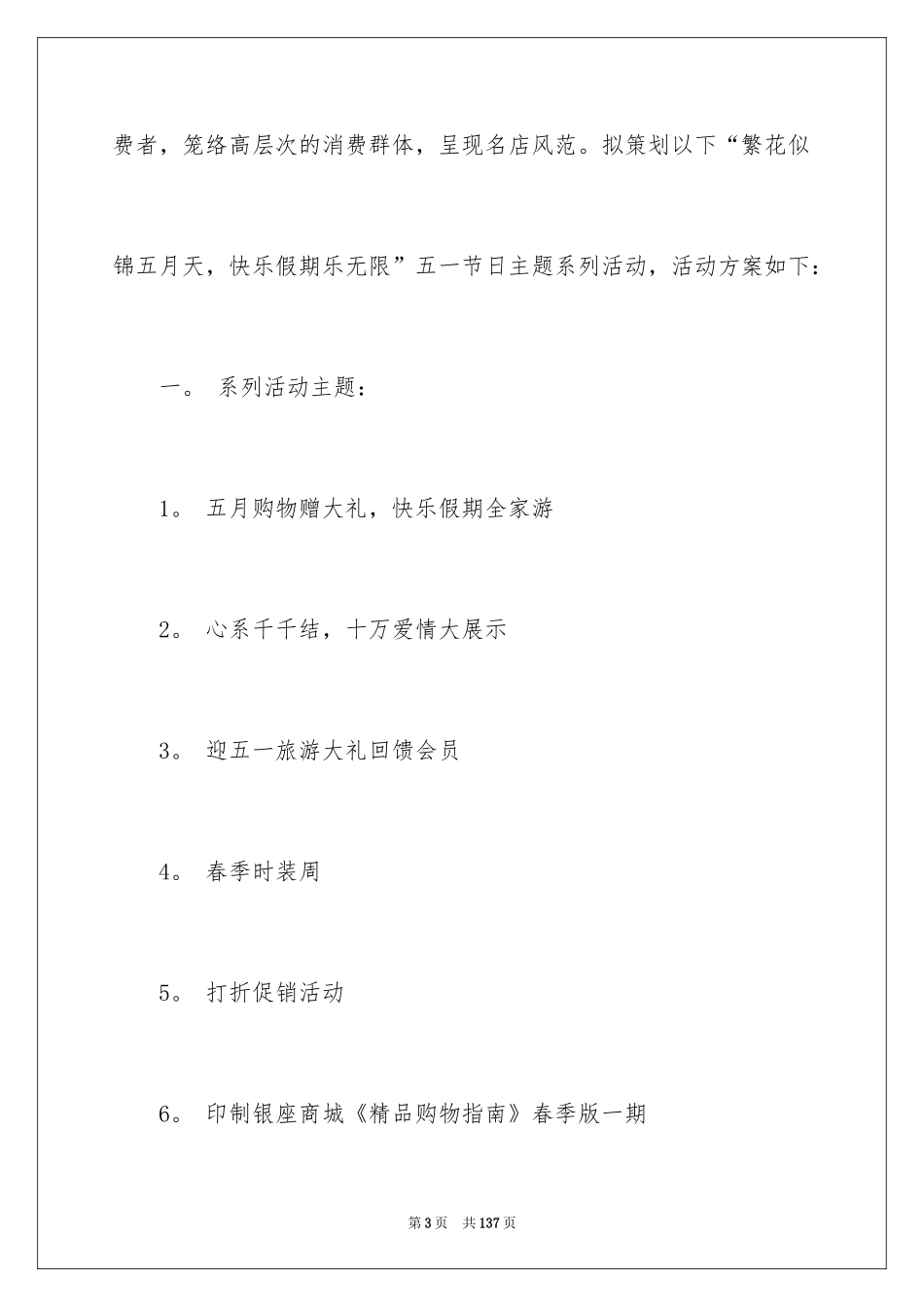 费者，笼络高层次的消费群体，呈现名店风范。拟策划以下“繁花似锦五月天，快乐假期乐无限”五一节日主题系列活动，活动方案如下：

一。 系列活动主题：

1。 五月购物赠大礼，快乐假期全家游

2。 心系千千结，十万爱情大展示

3。 迎五一旅游大礼回馈会员

4。 春季时装周

5。 打折促销活动

6。 印制银座商城《精品购物指南》春季版一期

第3页 共137页